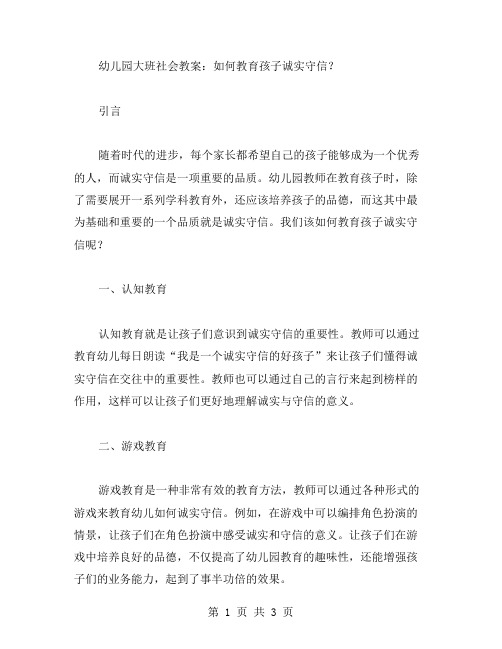 幼儿园大班社会教案：如何教育孩子诚实守信？

引言

随着时代的进步，每个家长都希望自己的孩子能够成为一个优秀的人，而诚实守信是一项重要的品质。幼儿园教师在教育孩子时，除了需要展开一系列学科教育外，还应该培养孩子的品德，而这其中最为基础和重要的一个品质就是诚实守信。我们该如何教育孩子诚实守信呢？

一、认知教育

认知教育就是让孩子们意识到诚实守信的重要性。教师可以通过教育幼儿每日朗读“我是一个诚实守信的好孩子”来让孩子们懂得诚实守信在交往中的重要性。教师也可以通过自己的言行来起到榜样的作用，这样可以让孩子们更好地理解诚实与守信的意义。

二、游戏教育

游戏教育是一种非常有效的教育方法，教师可以通过各种形式的游戏来教育幼儿如何诚实守信。例如，在游戏中可以编排角色扮演的情景，让孩子们在角色扮演中感受诚实和守信的意义。让孩子们在游戏中培养良好的品德，不仅提高了幼儿园教育的趣味性，还能增强孩子们的业务能力，起到了事半功倍的效果。

第 1 页 共 3 页